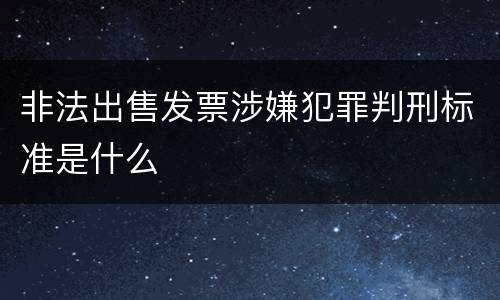 非法出售发票涉嫌犯罪判刑标准是什么